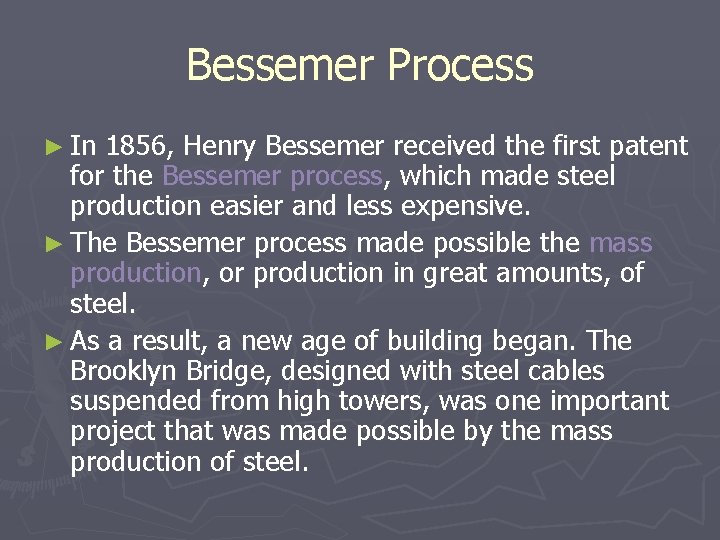 Bessemer Process

► In 1856, Henry Bessemer received the first patent for the Bessemer process, which made steel production easier and less expensive.

► The Bessemer process made possible the mass production, or production in great amounts, of steel.

► As a result, a new age of building began. The Brooklyn Bridge, designed with steel cables suspended from high towers, was one important project that was made possible by the mass production of steel.